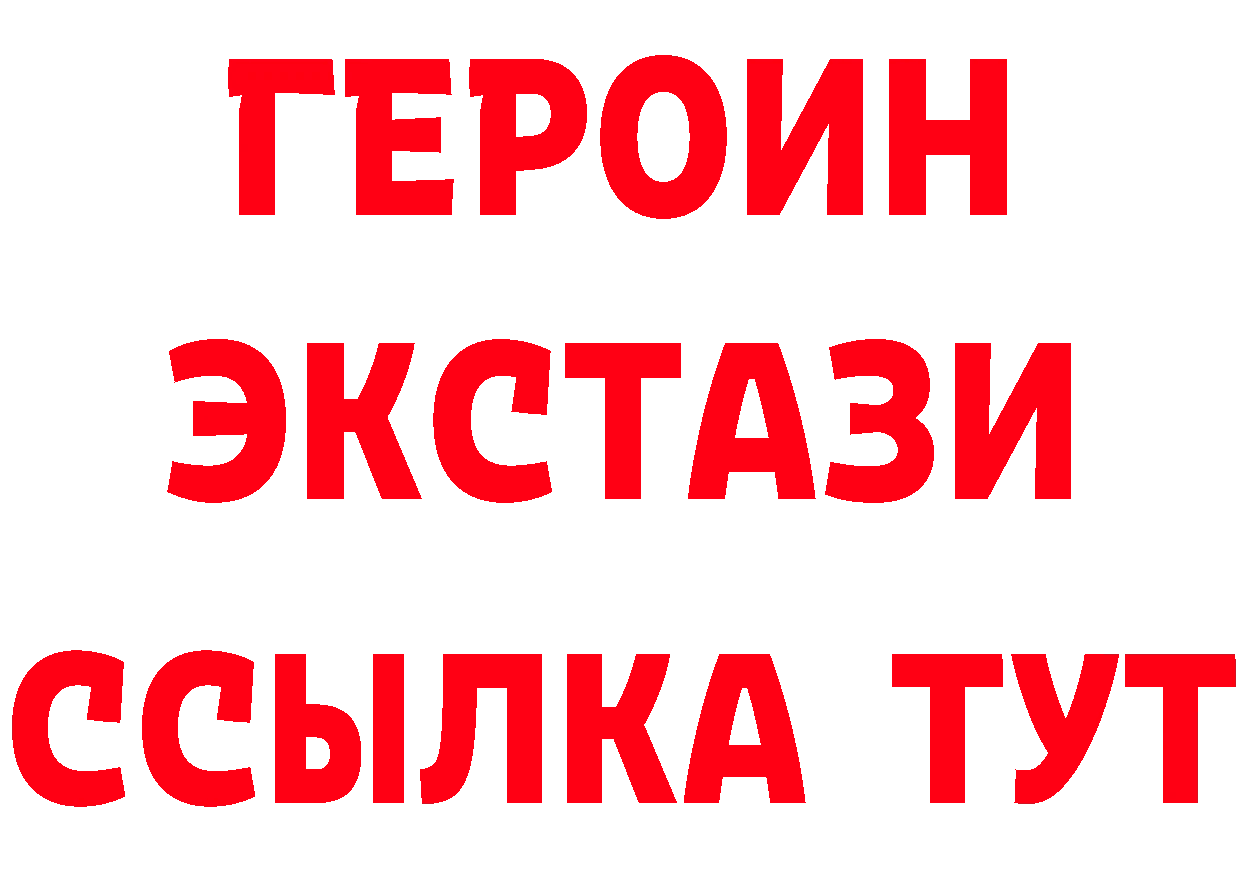 ГЕРОИН
ЭКСТАЗИ
ССЫЛКА ТУТ